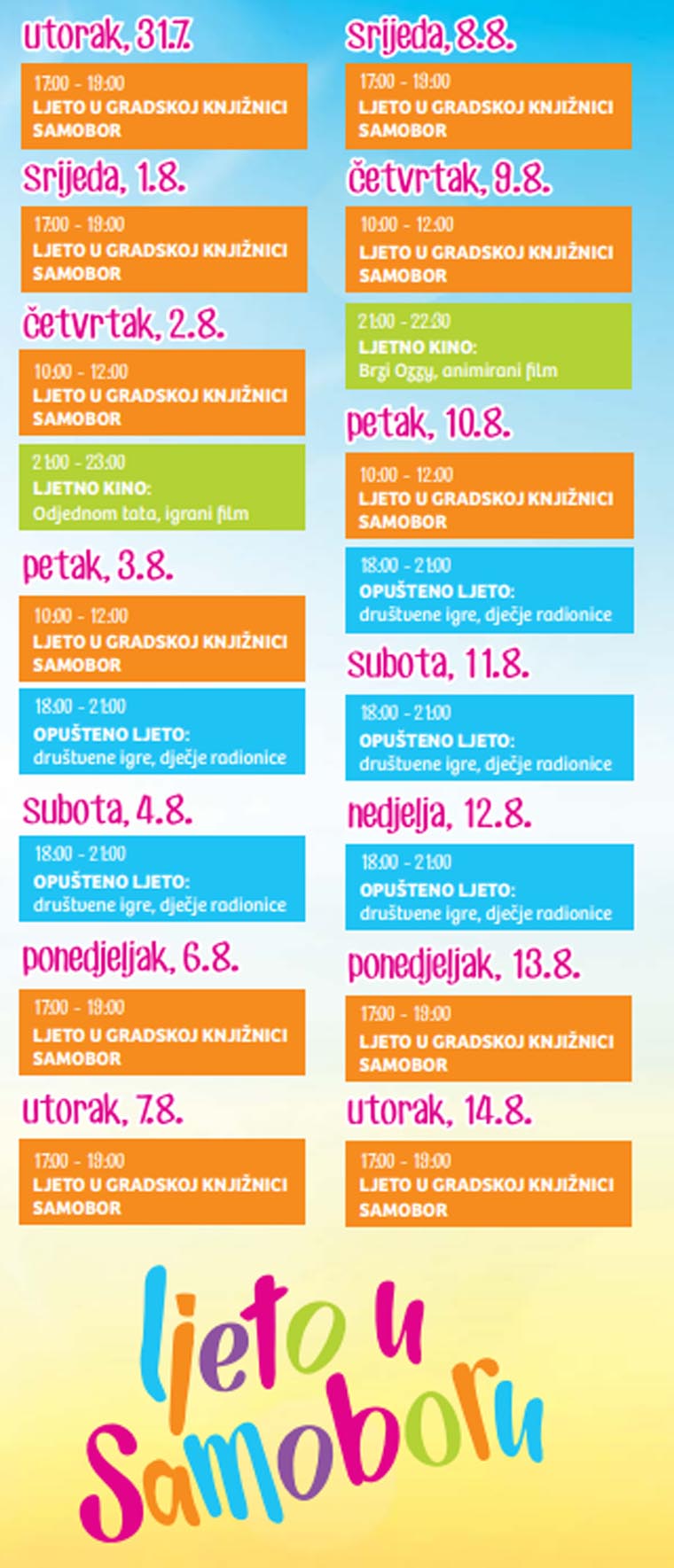 utorak, 31.7.

17:00 - 19:00
LJETO U GRADSKOJ KNJIŽNICI SAMOBOR

srijeda, 1.8.

17:00 - 19:00
LJETO U GRADSKOJ KNJIŽNICI SAMOBOR

četvrtak, 2.8.

10:00 - 12:00
LJETO U GRADSKOJ KNJIŽNICI SAMOBOR

21:00 - 23:00
LJETNO KINO:
Odjednom tata, igrani film

petak, 3.8.

10:00 - 12:00
LJETO U GRADSKOJ KNJIŽNICI SAMOBOR

18:00 - 21:00
OPUŠTENO LJETO:
društvene igre, dječje radionice

subota, 4.8.

18:00 - 21:00
OPUŠTENO LJETO:
društvene igre, dječje radionice

ponedjeljak, 6.8.

17:00 - 19:00
LJETO U GRADSKOJ KNJIŽNICI SAMOBOR

utorak, 7.8.

17:00 - 19:00
LJETO U GRADSKOJ KNJIŽNICI SAMOBOR

srijeda, 8.8.

17:00 - 19:00
LJETO U GRADSKOJ KNJIŽNICI SAMOBOR

četvrtak, 9.8.

10:00 - 12:00
LJETO U GRADSKOJ KNJIŽNICI SAMOBOR

21:00 - 22:30
LJETNO KINO:
Brzi Oggy, animirani film

petak, 10.8.

10:00 - 12:00
LJETO U GRADSKOJ KNJIŽNICI SAMOBOR

18:00 - 21:00
OPUŠTENO LJETO:
društvene igre, dječje radionice

subota, 11.8.

18:00 - 21:00
OPUŠTENO LJETO:
društvene igre, dječje radionice

nedjelja, 12.8.

18:00 - 21:00
OPUŠTENO LJETO:
društvene igre, dječje radionice

ponedjeljak, 13.8.

17:00 - 19:00
LJETO U GRADSKOJ KNJIŽNICI SAMOBOR

utorak, 14.8.

17:00 - 19:00
LJETO U GRADSKOJ KNJIŽNICI SAMOBOR

ljeto u Samoboru